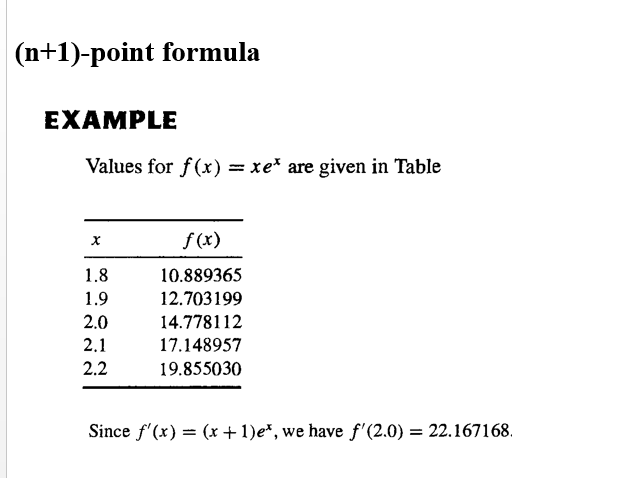 (n+1)-point formula

EXAMPLE

Values for $f(x) = xe^x$ are given in Table

| $x$ | $f(x)$ |
|---|---|
| 1.8 | 10.889365 |
| 1.9 | 12.703199 |
| 2.0 | 14.778112 |
| 2.1 | 17.148957 |
| 2.2 | 19.855030 |

Since $f'(x) = (x+1)e^x$, we have $f'(2.0) = 22.167168$.